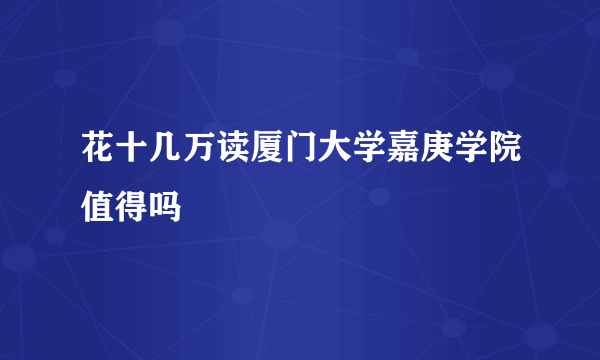 花十几万读厦门大学嘉庚学院值得吗